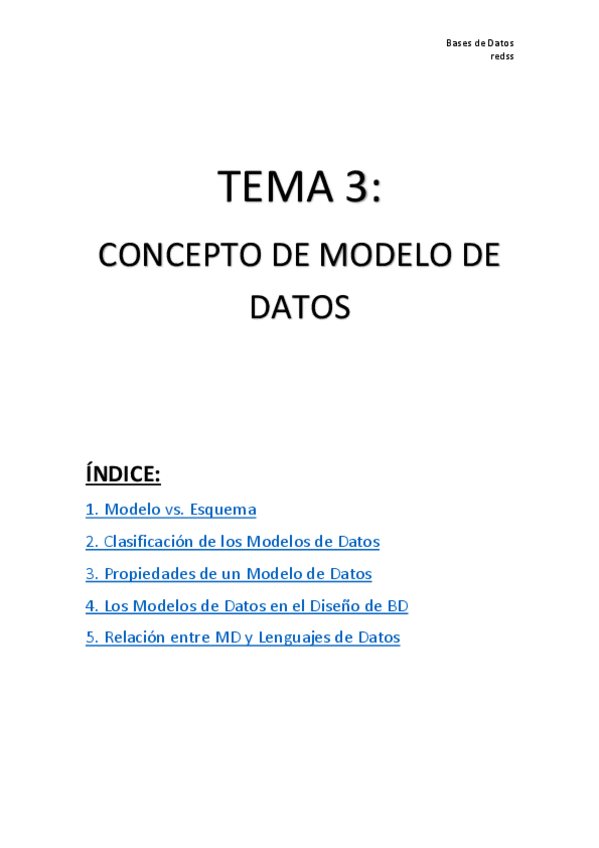 Bases de Datos
redss

TEMA 3:

CONCEPTO DE MODELO DE DATOS

ÍNDICE:

1. Modelo vs. Esquema

2. Clasificación de los Modelos de Datos

3. Propiedades de un Modelo de Datos

4. Los Modelos de Datos en el Diseño de BD

5. Relación entre MD y Lenguajes de Datos